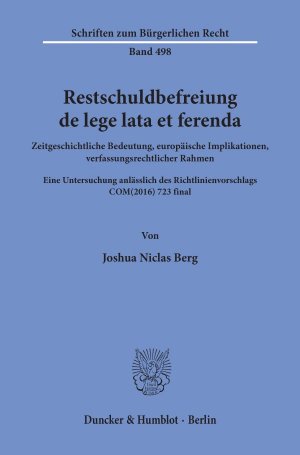 Schriften zum Bürgerlichen Recht

Band 498

Restschuldbefreiung de lege lata et ferenda

Zeitgeschichtliche Bedeutung, europäische Implikationen, verfassungsrechtlicher Rahmen

Eine Untersuchung anlässlich des Richtlinienvorschlags COM(2016) 723 final

Von

Joshua Niclas Berg

Duncker & Humblot · Berlin